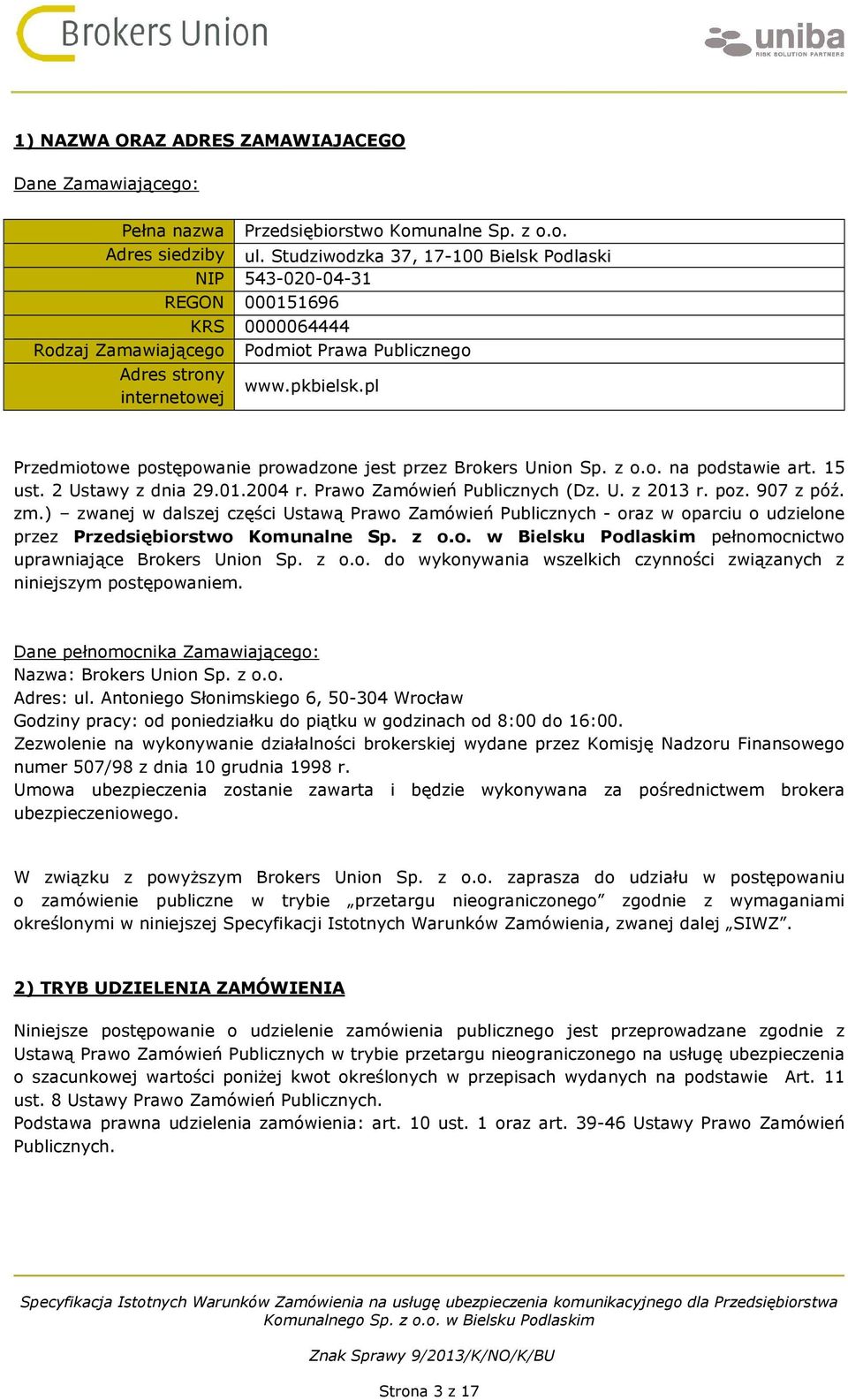 Brokers Union

uniba
RISK SOLUTION PARTNERS

1) NAZWA ORAZ ADRES ZAMAWIAJACEGO

Dane Zamawiającego:

| Pełna nazwa | Przedsiębiorstwo Komunalne Sp. z o.o. |
|---|---|
| Adres siedziby | ul. Studziwodzka 37, 17-100 Bielsk Podlaski |
| NIP | 543-020-04-31 |
| REGON | 000151696 |
| KRS | 0000064444 |
| Rodzaj Zamawiającego | Podmiot Prawa Publicznego |
| Adres strony internetowej | www.pkbielsk.pl |

Przedmiotowe postępowanie prowadzone jest przez Brokers Union Sp. z o.o. na podstawie art. 15 ust. 2 Ustawy z dnia 29.01.2004 r. Prawo Zamówień Publicznych (Dz. U. z 2013 r. poz. 907 z póź. zm.) – zwanej w dalszej części Ustawą Prawo Zamówień Publicznych - oraz w oparciu o udzielone przez Przedsiębiorstwo Komunalne Sp. z o.o. w Bielsku Podlaskim pełnomocnictwo uprawniające Brokers Union Sp. z o.o. do wykonywania wszelkich czynności związanych z niniejszym postępowaniem.

Dane pełnomocnika Zamawiającego:
Nazwa: Brokers Union Sp. z o.o.
Adres: ul. Antoniego Słonimskiego 6, 50-304 Wrocław
Godziny pracy: od poniedziałku do piątku w godzinach od 8:00 do 16:00.
Zezwolenie na wykonywanie działalności brokerskiej wydane przez Komisję Nadzoru Finansowego numer 507/98 z dnia 10 grudnia 1998 r.
Umowa ubezpieczenia zostanie zawarta i będzie wykonywana za pośrednictwem brokera ubezpieczeniowego.

W związku z powyższym Brokers Union Sp. z o.o. zaprasza do udziału w postępowaniu o zamówienie publiczne w trybie „przetargu nieograniczonego” zgodnie z wymaganiami określonymi w niniejszej Specyfikacji Istotnych Warunków Zamówienia, zwanej dalej „SIWZ”.

2) TRYB UDZIELENIA ZAMÓWIENIA

Niniejsze postępowanie o udzielenie zamówienia publicznego jest przeprowadzane zgodnie z Ustawą Prawo Zamówień Publicznych w trybie przetargu nieograniczonego na usługę ubezpieczenia o szacunkowej wartości poniżej kwot określonych w przepisach wydanych na podstawie Art. 11 ust. 8 Ustawy Prawo Zamówień Publicznych.
Podstawa prawna udzielenia zamówienia: art. 10 ust. 1 oraz art. 39-46 Ustawy Prawo Zamówień Publicznych.

Specyfikacja Istotnych Warunków Zamówienia na usługę ubezpieczenia komunikacyjnego dla Przedsiębiorstwa Komunalnego Sp. z o.o. w Bielsku Podlaskim

Znak Sprawy 9/2013/K/NO/K/BU

Strona 3 z 17